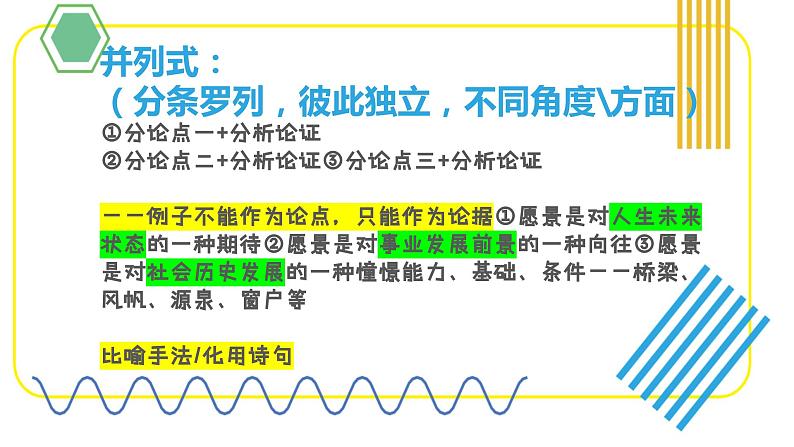 并列式：
（分条罗列，彼此独立，不同角度\方面）
①分论点一+分析论证
②分论点二+分析论证③分论点三+分析论证

——例子不能作为论点，只能作为论据①愿景是对人生未来状态的一种期待②愿景是对事业发展前景的一种向往③愿景是对社会历史发展的一种憧憬能力、基础、条件——桥梁、风帆、源泉、窗户等

比喻手法/化用诗句